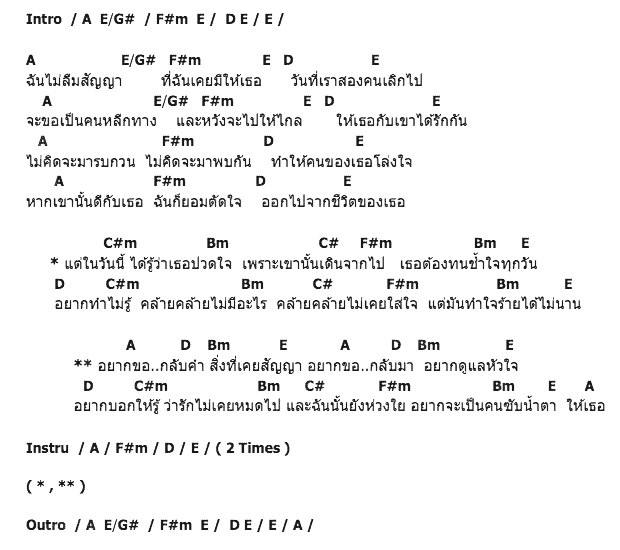 Intro / A E/G# / F#m E / D E / E /

A E/G# F#m E D E
ฉันไม่ลืมสัญญา ที่ฉันเคยมีให้เธอ วันที่เราสองคนเลิกไป
A E/G# F#m E D E
จะขอเป็นคนหลีกทาง และหวังจะไปให้ไกล ให้เธอกับเขาได้รักกัน
A F#m D E
ไม่คิดจะมารบกวน ไม่คิดจะมาพบกัน ทำให้คนของเธอโล่งใจ
A F#m D E
หากเขานั้นดีกับเธอ ฉันก็ยอมตัดใจ ออกไปจากชีวิตของเธอ

C#m Bm C# F#m Bm E
* แต่ในวันนี้ ได้รู้ว่าเธอปวดใจ เพราะเขานั้นเดินจากไป เธอต้องทนช้ำใจทุกวัน
D C#m Bm C# F#m Bm E
อยากทำไม่รู้ คล้ายคล้ายไม่มีอะไร คล้ายคล้ายไม่เคยใส่ใจ แต่มันทำใจร้ายได้ไม่นาน

A D Bm E A D Bm E
** อยากขอ..กลับคำ สิ่งที่เคยสัญญา อยากขอ..กลับมา อยากดูแลหัวใจ
D C#m Bm C# F#m Bm E A
อยากบอกให้รู้ ว่ารักไม่เคยหมดไป และฉันนั้นยังห่วงใย อยากจะเป็นคนซับน้ำตา ให้เธอ

Instru / A / F#m / D / E / ( 2 Times )

( * , ** )

Outro / A E/G# / F#m E / D E / E / A /